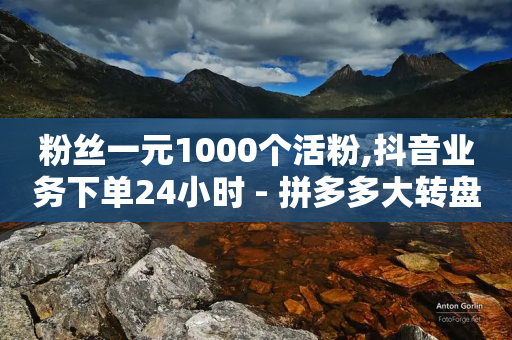 粉丝一元1000个活粉,抖音业务下单24小时 - 拼多多大转盘

Anton Gorlin
FotoForge.net